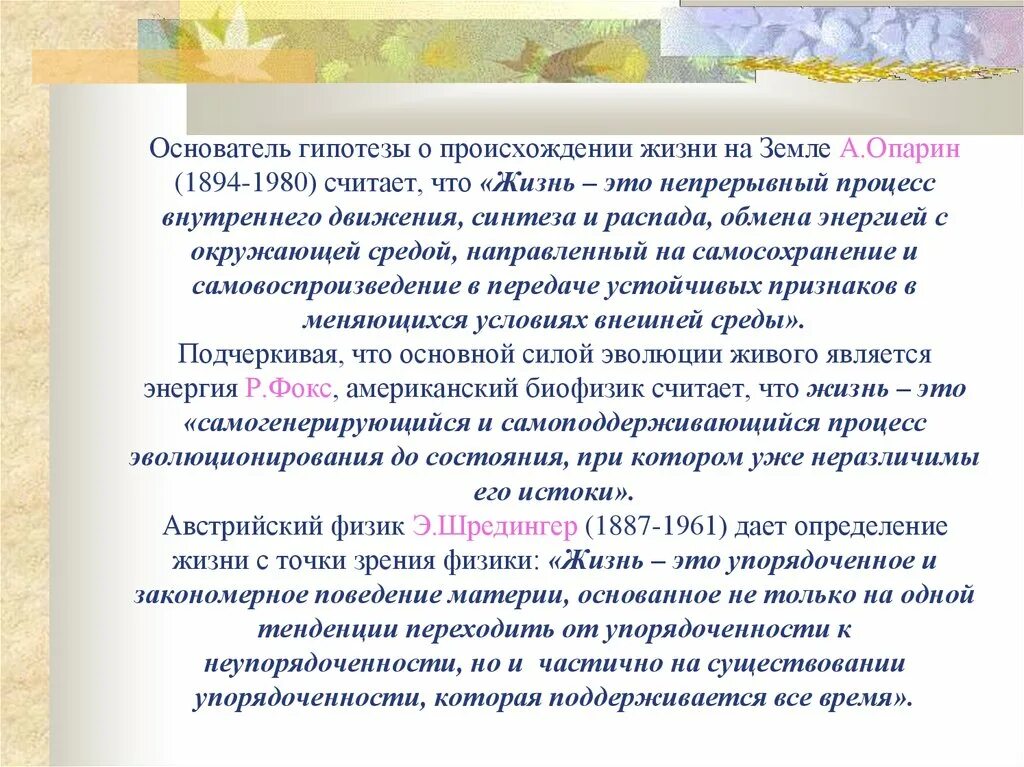 Основатель гипотезы о происхождении жизни на Земле А.Опарин (1894-1980) считает, что «Жизнь – это непрерывный процесс внутреннего движения, синтеза и распада, обмена энергией с окружающей средой, направленный на самосохранение и самовоспроизведение в передаче устойчивых признаков в меняющихся условиях внешней среды».

Подчеркивая, что основной силой эволюции живого является энергия Р.Фокс, американский биофизик считает, что жизнь – это «самогенерирующийся и самоподдерживающийся процесс эволюционирования до состояния, при котором уже неразличимы его истоки».

Австрийский физик Э.Шредингер (1887-1961) дает определение жизни с точки зрения физики: «Жизнь – это упорядоченное и закономерное поведение материи, основанное не только на одной тенденции переходить от упорядоченности к неупорядоченности, но и частично на существовании упорядоченности, которая поддерживается все время».